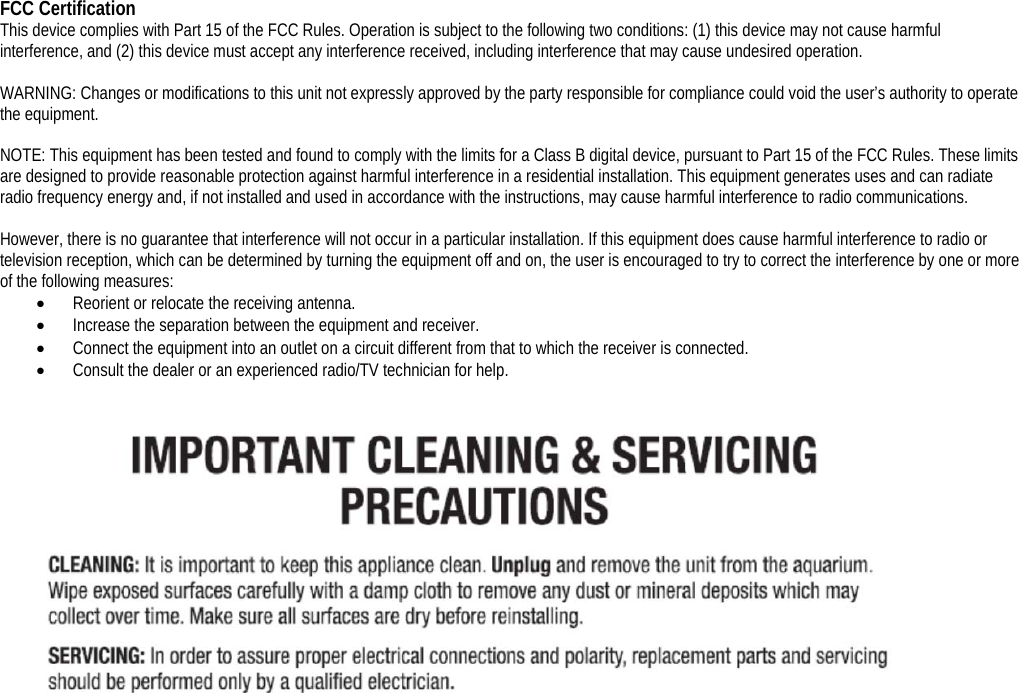 FCC Certification
This device complies with Part 15 of the FCC Rules. Operation is subject to the following two conditions: (1) this device may not cause harmful interference, and (2) this device must accept any interference received, including interference that may cause undesired operation.

WARNING: Changes or modifications to this unit not expressly approved by the party responsible for compliance could void the user's authority to operate the equipment.

NOTE: This equipment has been tested and found to comply with the limits for a Class B digital device, pursuant to Part 15 of the FCC Rules. These limits are designed to provide reasonable protection against harmful interference in a residential installation. This equipment generates uses and can radiate radio frequency energy and, if not installed and used in accordance with the instructions, may cause harmful interference to radio communications.

However, there is no guarantee that interference will not occur in a particular installation. If this equipment does cause harmful interference to radio or television reception, which can be determined by turning the equipment off and on, the user is encouraged to try to correct the interference by one or more of the following measures:
• Reorient or relocate the receiving antenna.
• Increase the separation between the equipment and receiver.
• Connect the equipment into an outlet on a circuit different from that to which the receiver is connected.
• Consult the dealer or an experienced radio/TV technician for help.

IMPORTANT CLEANING & SERVICING PRECAUTIONS

CLEANING: It is important to keep this appliance clean. Unplug and remove the unit from the aquarium. Wipe exposed surfaces carefully with a damp cloth to remove any dust or mineral deposits which may collect over time. Make sure all surfaces are dry before reinstalling.

SERVICING: In order to assure proper electrical connections and polarity, replacement parts and servicing should be performed only by a qualified electrician.